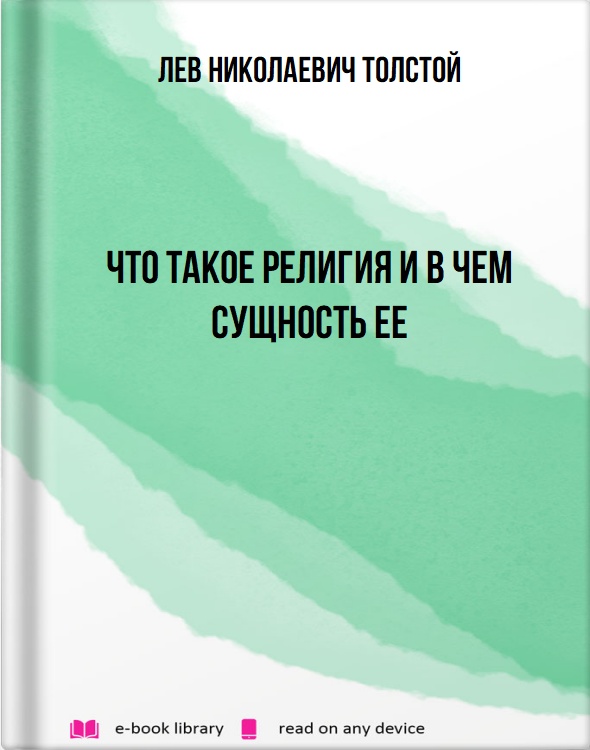 ЛЕВ НИКОЛАЕВИЧ ТОЛСТОЙ

ЧТО ТАКОЕ РЕЛИГИЯ И В ЧЕМ СУЩНОСТЬ ЕЕ

e-book library read on any device